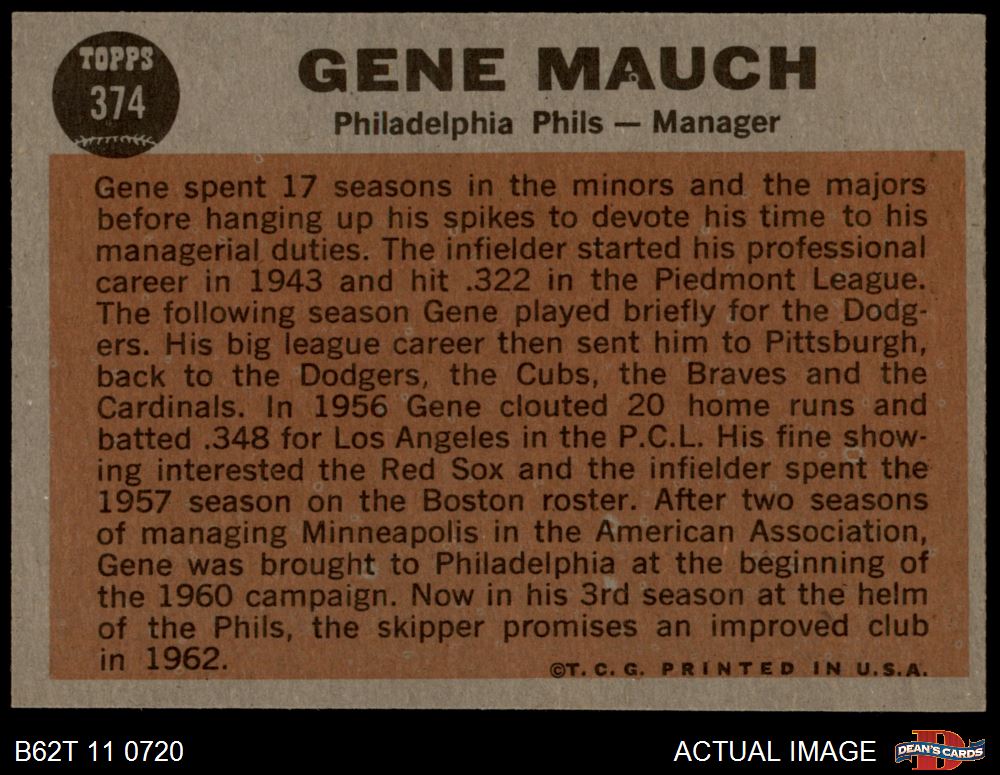 TOPPS
374

GENE MAUCH

Philadelphia Phils — Manager

Gene spent 17 seasons in the minors and the majors before hanging up his spikes to devote his time to his managerial duties. The infielder started his professional career in 1943 and hit .322 in the Piedmont League. The following season Gene played briefly for the Dodgers. His big league career then sent him to Pittsburgh, back to the Dodgers, the Cubs, the Braves and the Cardinals. In 1956 Gene clouted 20 home runs and batted .348 for Los Angeles in the P.C.L. His fine showing interested the Red Sox and the infielder spent the 1957 season on the Boston roster. After two seasons of managing Minneapolis in the American Association, Gene was brought to Philadelphia at the beginning of the 1960 campaign. Now in his 3rd season at the helm of the Phils, the skipper promises an improved club in 1962.

©T. C. G. PRINTED IN U.S.A.

B62T 11 0720

ACTUAL IMAGE

DEAN'S CARDS